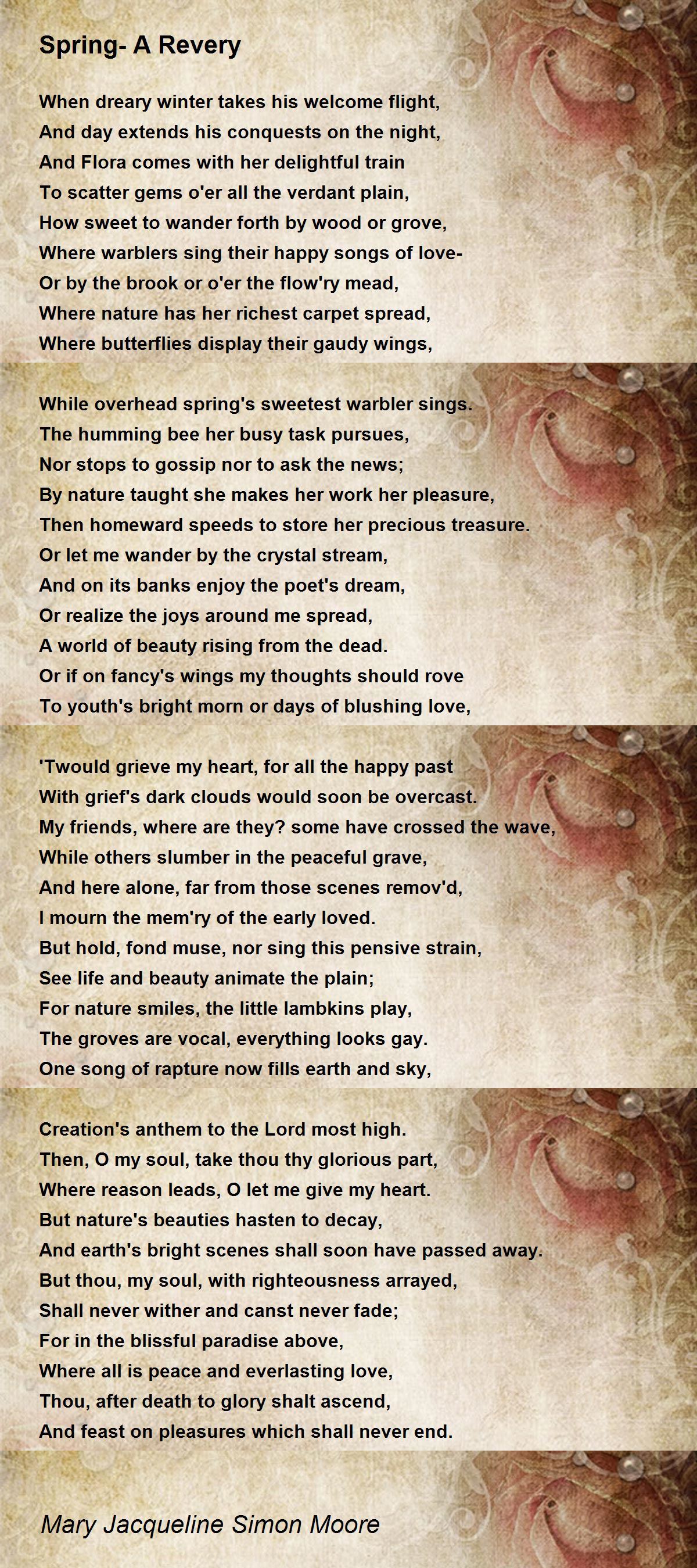 Spring- A Revery

When dreary winter takes his welcome flight,
And day extends his conquests on the night,
And Flora comes with her delightful train
To scatter gems o'er all the verdant plain,
How sweet to wander forth by wood or grove,
Where warblers sing their happy songs of love-
Or by the brook or o'er the flow'ry mead,
Where nature has her richest carpet spread,
Where butterflies display their gaudy wings,

While overhead spring's sweetest warbler sings.
The humming bee her busy task pursues,
Nor stops to gossip nor to ask the news;
By nature taught she makes her work her pleasure,
Then homeward speeds to store her precious treasure.
Or let me wander by the crystal stream,
And on its banks enjoy the poet's dream,
Or realize the joys around me spread,
A world of beauty rising from the dead.
Or if on fancy's wings my thoughts should rove
To youth's bright morn or days of blushing love,

'Twould grieve my heart, for all the happy past
With grief's dark clouds would soon be overcast.
My friends, where are they? some have crossed the wave,
While others slumber in the peaceful grave,
And here alone, far from those scenes remov'd,
I mourn the mem'ry of the early loved.
But hold, fond muse, nor sing this pensive strain,
See life and beauty animate the plain;
For nature smiles, the little lambkins play,
The groves are vocal, everything looks gay.
One song of rapture now fills earth and sky,

Creation's anthem to the Lord most high.
Then, O my soul, take thou thy glorious part,
Where reason leads, O let me give my heart.
But nature's beauties hasten to decay,
And earth's bright scenes shall soon have passed away.
But thou, my soul, with righteousness arrayed,
Shall never wither and canst never fade;
For in the blissful paradise above,
Where all is peace and everlasting love,
Thou, after death to glory shalt ascend,
And feast on pleasures which shall never end.

Mary Jacqueline Simon Moore